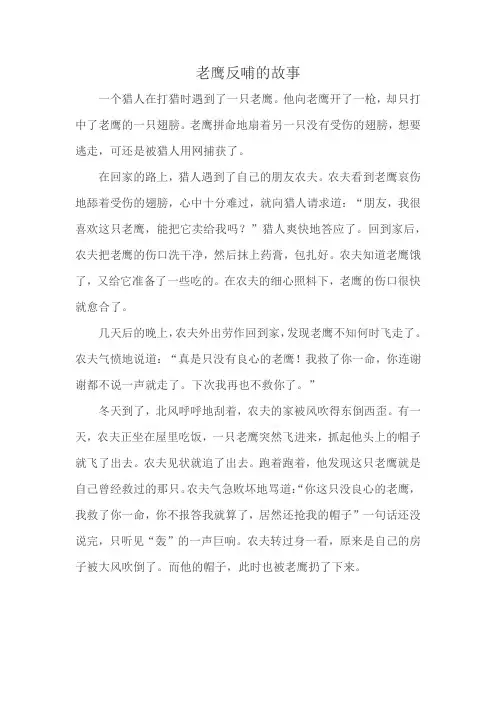 老鹰反哺的故事

一个猎人在打猎时遇到了一只老鹰。他向老鹰开了一枪，却只打中了老鹰的一只翅膀。老鹰拼命地扇着另一只没有受伤的翅膀，想要逃走，可还是被猎人用网捕获了。

在回家的路上，猎人遇到了自己的朋友农夫。农夫看到老鹰哀伤地舔着受伤的翅膀，心中十分难过，就向猎人请求道：“朋友，我很喜欢这只老鹰，能把它卖给我吗？”猎人爽快地答应了。回到家后，农夫把老鹰的伤口洗干净，然后抹上药膏，包扎好。农夫知道老鹰饿了，又给它准备了一些吃的。在农夫的细心照料下，老鹰的伤口很快就愈合了。

几天后的晚上，农夫外出劳作回到家，发现老鹰不知何时飞走了。农夫气愤地说道：“真是只没有良心的老鹰！我救了你一命，你连谢谢都不说一声就走了。下次我再也不救你了。”

冬天到了，北风呼呼地刮着，农夫的家被风吹得东倒西歪。有一天，农夫正坐在屋里吃饭，一只老鹰突然飞进来，抓起他头上的帽子就飞了出去。农夫见状就追了出去。跑着跑着，他发现这只老鹰就是自己曾经救过的那只。农夫气急败坏地骂道：“你这只没良心的老鹰，我救了你一命，你不报答我就算了，居然还抢我的帽子”一句话还没说完，只听见“轰”的一声巨响。农夫转过身一看，原来是自己的房子被大风吹倒了。而他的帽子，此时也被老鹰扔了下来。